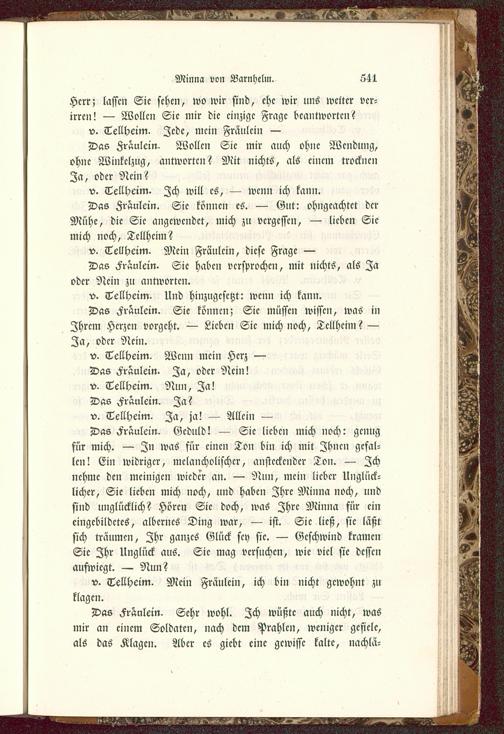 Minna von Barnhelm. 541

Herr; lassen Sie sehen, wo wir sind, ehe wir uns weiter verirren! — Wollen Sie mir die einzige Frage beantworten?

v. Tellheim. Jede, mein Fräulein —

Das Fräulein. Wollen Sie mir auch ohne Wendung, ohne Winkelzug, antworten? Mit nichts, als einem trocknen Ja, oder Nein?

v. Tellheim. Ich will es, — wenn ich kann.

Das Fräulein. Sie können es. — Gut: ohngeachtet der Mühe, die Sie angewendet, mich zu vergessen, — lieben Sie mich noch, Tellheim?

v. Tellheim. Mein Fräulein, diese Frage —

Das Fräulein. Sie haben versprochen, mit nichts, als Ja oder Nein zu antworten.

v. Tellheim. Und hinzugesetzt: wenn ich kann.

Das Fräulein. Sie können; Sie müssen wissen, was in Ihrem Herzen vorgeht. — Lieben Sie mich noch, Tellheim? — Ja, oder Nein.

v. Tellheim. Wenn mein Herz —

Das Fräulein. Ja, oder Nein!

v. Tellheim. Nun, Ja!

Das Fräulein. Ja?

v. Tellheim. Ja, ja! — Allein —

Das Fräulein. Geduld! — Sie lieben mich noch: genug für mich. — In was für einen Ton bin ich mit Ihnen gefallen! Ein widriger, melancholischer, ansteckender Ton. — Ich nehme den meinigen wieder an. — Nun, mein lieber Unglücklicher, Sie lieben mich noch, und haben Ihre Minna noch, und sind unglücklich? Hören Sie doch, was Ihre Minna für ein eingebildetes, albernes Ding war, — ist. Sie ließ, sie läßt sich träumen, Ihr ganzes Glück sey sie. — Geschwind kramen Sie Ihr Unglück aus. Sie mag versuchen, wie viel sie dessen aufwiegt. — Nun?

v. Tellheim. Mein Fräulein, ich bin nicht gewohnt zu klagen.

Das Fräulein. Sehr wohl. Ich wüßte auch nicht, was mir an einem Soldaten, nach dem Prahlen, weniger gefiele, als das Klagen. Aber es giebt eine gewisse kalte, nachlä-